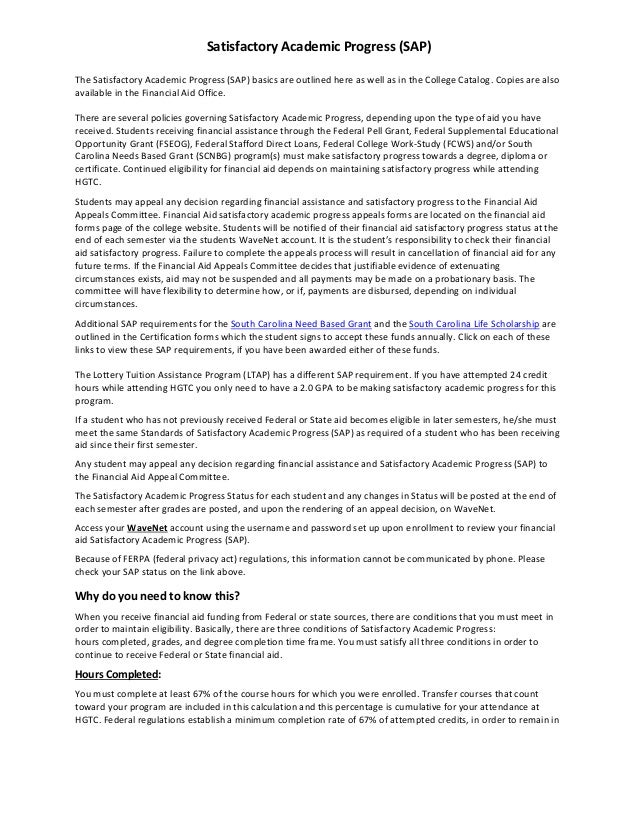 Satisfactory Academic Progress (SAP)

The Satisfactory Academic Progress (SAP) basics are outlined here as well as in the College Catalog. Copies are also available in the Financial Aid Office.

There are several policies governing Satisfactory Academic Progress, depending upon the type of aid you have received. Students receiving financial assistance through the Federal Pell Grant, Federal Supplemental Educational Opportunity Grant (FSEOG), Federal Stafford Direct Loans, Federal College Work-Study (FCWS) and/or South Carolina Needs Based Grant (SCNBG) program(s) must make satisfactory progress towards a degree, diploma or certificate. Continued eligibility for financial aid depends on maintaining satisfactory progress while attending HGTC.

Students may appeal any decision regarding financial assistance and satisfactory progress to the Financial Aid Appeals Committee. Financial Aid satisfactory academic progress appeals forms are located on the financial aid forms page of the college website. Students will be notified of their financial aid satisfactory progress status at the end of each semester via the students WaveNet account. It is the student's responsibility to check their financial aid satisfactory progress. Failure to complete the appeals process will result in cancellation of financial aid for any future terms. If the Financial Aid Appeals Committee decides that justifiable evidence of extenuating circumstances exists, aid may not be suspended and all payments may be made on a probationary basis. The committee will have flexibility to determine how, or if, payments are disbursed, depending on individual circumstances.

Additional SAP requirements for the South Carolina Need Based Grant and the South Carolina Life Scholarship are outlined in the Certification forms which the student signs to accept these funds annually. Click on each of these links to view these SAP requirements, if you have been awarded either of these funds.

The Lottery Tuition Assistance Program (LTAP) has a different SAP requirement. If you have attempted 24 credit hours while attending HGTC you only need to have a 2.0 GPA to be making satisfactory academic progress for this program.

If a student who has not previously received Federal or State aid becomes eligible in later semesters, he/she must meet the same Standards of Satisfactory Academic Progress (SAP) as required of a student who has been receiving aid since their first semester.

Any student may appeal any decision regarding financial assistance and Satisfactory Academic Progress (SAP) to the Financial Aid Appeal Committee.

The Satisfactory Academic Progress Status for each student and any changes in Status will be posted at the end of each semester after grades are posted, and upon the rendering of an appeal decision, on WaveNet.

Access your WaveNet account using the username and password set up upon enrollment to review your financial aid Satisfactory Academic Progress (SAP).

Because of FERPA (federal privacy act) regulations, this information cannot be communicated by phone. Please check your SAP status on the link above.

Why do you need to know this?

When you receive financial aid funding from Federal or state sources, there are conditions that you must meet in order to maintain eligibility. Basically, there are three conditions of Satisfactory Academic Progress: hours completed, grades, and degree completion time frame. You must satisfy all three conditions in order to continue to receive Federal or State financial aid.

Hours Completed:

You must complete at least 67% of the course hours for which you were enrolled. Transfer courses that count toward your program are included in this calculation and this percentage is cumulative for your attendance at HGTC. Federal regulations establish a minimum completion rate of 67% of attempted credits, in order to remain in